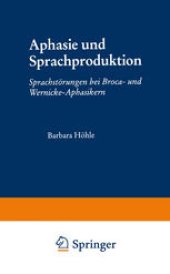 Aphasie und Sprachproduktion

Sprachstörungen bei Broca- und Wernicke-Aphasikern

Barbara Höhle

Springer